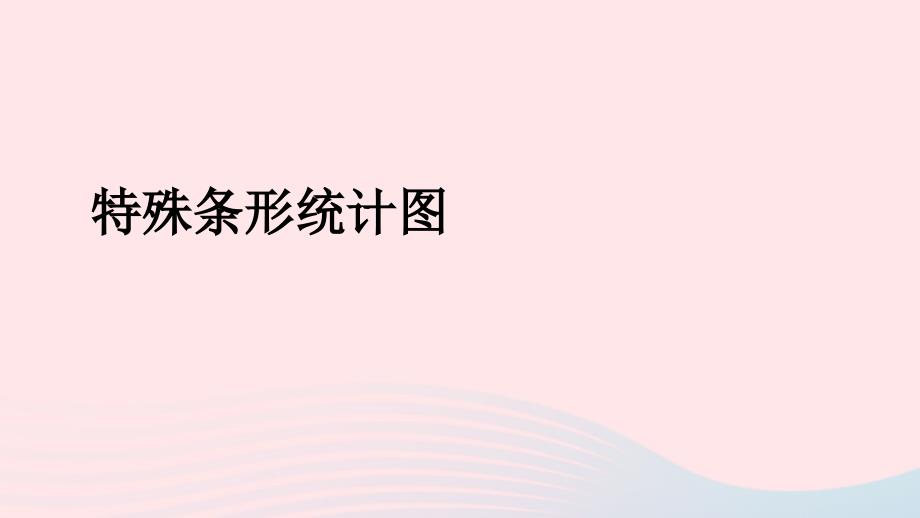 特殊条形统计图